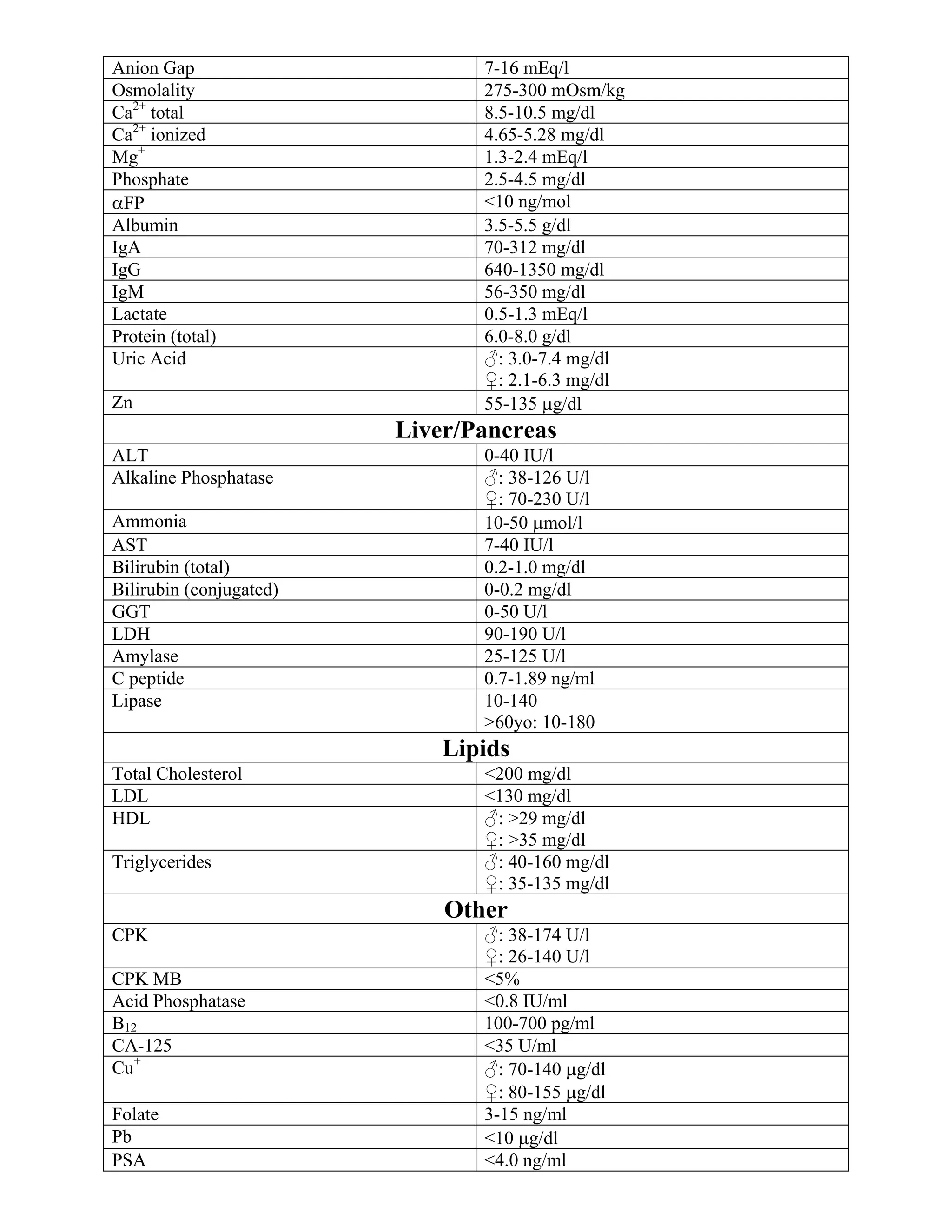 | | |
|---|---|
| Anion Gap | 7-16 mEq/l |
| Osmolality | 275-300 mOsm/kg |
| $Ca^{2+}$ total | 8.5-10.5 mg/dl |
| $Ca^{2+}$ ionized | 4.65-5.28 mg/dl |
| $Mg^{+}$ | 1.3-2.4 mEq/l |
| Phosphate | 2.5-4.5 mg/dl |
| αFP | <10 ng/mol |
| Albumin | 3.5-5.5 g/dl |
| IgA | 70-312 mg/dl |
| IgG | 640-1350 mg/dl |
| IgM | 56-350 mg/dl |
| Lactate | 0.5-1.3 mEq/l |
| Protein (total) | 6.0-8.0 g/dl |
| Uric Acid | ♂: 3.0-7.4 mg/dl ♀: 2.1-6.3 mg/dl |
| Zn | 55-135 μg/dl |
| **Liver/Pancreas** | |
| ALT | 0-40 IU/l |
| Alkaline Phosphatase | ♂: 38-126 U/l ♀: 70-230 U/l |
| Ammonia | 10-50 μmol/l |
| AST | 7-40 IU/l |
| Bilirubin (total) | 0.2-1.0 mg/dl |
| Bilirubin (conjugated) | 0-0.2 mg/dl |
| GGT | 0-50 U/l |
| LDH | 90-190 U/l |
| Amylase | 25-125 U/l |
| C peptide | 0.7-1.89 ng/ml |
| Lipase | 10-140 >60yo: 10-180 |
| **Lipids** | |
| Total Cholesterol | <200 mg/dl |
| LDL | <130 mg/dl |
| HDL | ♂: >29 mg/dl ♀: >35 mg/dl |
| Triglycerides | ♂: 40-160 mg/dl ♀: 35-135 mg/dl |
| **Other** | |
| CPK | ♂: 38-174 U/l ♀: 26-140 U/l |
| CPK MB | <5% |
| Acid Phosphatase | <0.8 IU/ml |
| $B_{12}$ | 100-700 pg/ml |
| CA-125 | <35 U/ml |
| $Cu^{+}$ | ♂: 70-140 μg/dl ♀: 80-155 μg/dl |
| Folate | 3-15 ng/ml |
| Pb | <10 μg/dl |
| PSA | <4.0 ng/ml |